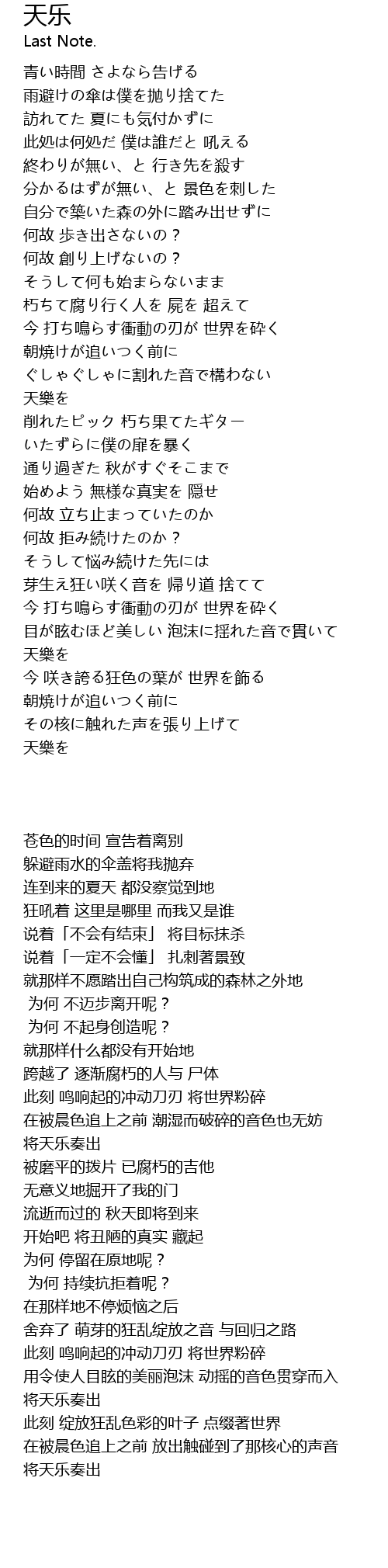 天乐
Last Note.

青い時間 さよなら告げる
雨避けの傘は僕を抛り捨てた
訪れてた 夏にも気付かずに
此処は何処だ 僕は誰だと 吼える
終わりが無い、と 行き先を殺す
分かるはずが無い、と 景色を刺した
自分で築いた森の外に踏み出せずに
何故 歩き出さないの？
何故 創り上げないの？
そうして何も始まらないまま
朽ちて腐り行く人を 屍を 超えて
今 打ち鳴らす衝動の刃が 世界を砕く
朝焼けが追いつく前に
ぐしゃぐしゃに割れた音で構わない
天樂を
削れたピック 朽ち果てたギター
いたずらに僕の扉を暴く
通り過ぎた 秋がすぐそこまで
始めよう 無様な真実を 隠せ
何故 立ち止まっていたのか
何故 拒み続けたのか？
そうして悩み続けた先には
芽生え狂い咲く音を 帰り道 捨てて
今 打ち鳴らす衝動の刃が 世界を砕く
目が眩むほど美しい 泡沫に揺れた音で貫いて
天樂を
今 咲き誇る狂色の葉が 世界を飾る
朝焼けが追いつく前に
その核に触れた声を張り上げて
天樂を

苍色的时间 宣告着离别
躲避雨水的伞盖将我抛弃
连到来的夏天 都没察觉到地
狂吼着 这里是哪里 而我又是谁
说着「不会有结束」 将目标抹杀
说着「一定不会懂」 扎刺著景致
就那样不愿踏出自己构筑成的森林之外地
为何 不迈步离开呢？
为何 不起身创造呢？
就那样什么都没有开始地
跨越了 逐渐腐朽的人与 尸体
此刻 鸣响起的冲动刀刃 将世界粉碎
在被晨色追上之前 潮湿而破碎的音色也无妨
将天乐奏出
被磨平的拨片 已腐朽的吉他
无意义地掘开了我的门
流逝而过的 秋天即将到来
开始吧 将丑陋的真实 藏起
为何 停留在原地呢？
为何 持续抗拒着呢？
在那样地不停烦恼之后
舍弃了 萌芽的狂乱绽放之音 与回归之路
此刻 鸣响起的冲动刀刃 将世界粉碎
用令使人目眩的美丽泡沫 动摇的音色贯穿而入
将天乐奏出
此刻 绽放狂乱色彩的叶子 点缀著世界
在被晨色追上之前 放出触碰到了那核心的声音
将天乐奏出